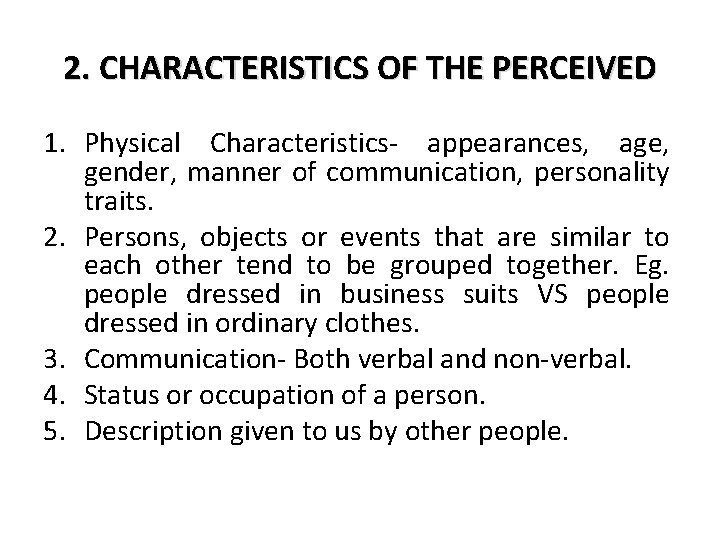 2. CHARACTERISTICS OF THE PERCEIVED

1. Physical Characteristics- appearances, age, gender, manner of communication, personality traits.
2. Persons, objects or events that are similar to each other tend to be grouped together. Eg. people dressed in business suits VS people dressed in ordinary clothes.
3. Communication- Both verbal and non-verbal.
4. Status or occupation of a person.
5. Description given to us by other people.